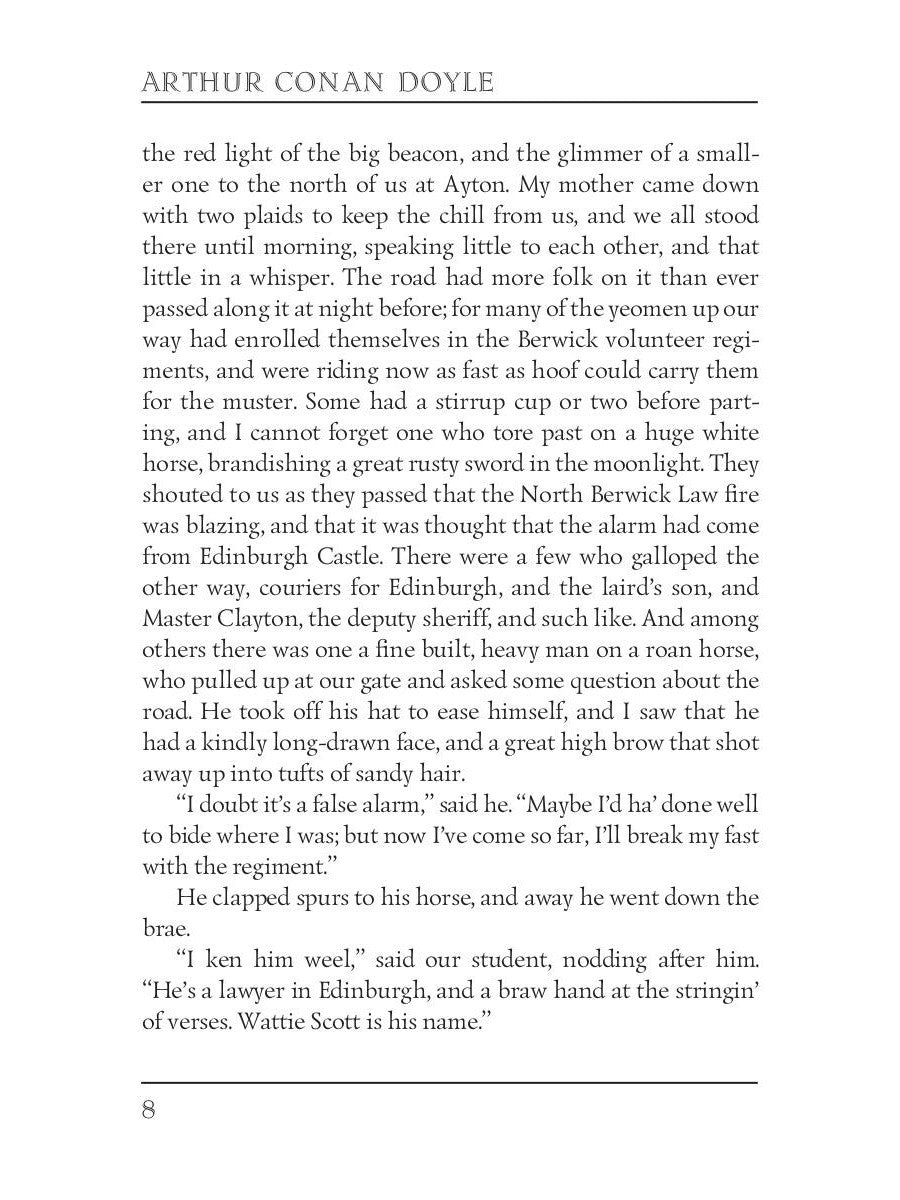 ARTHUR CONAN DOYLE

the red light of the big beacon, and the glimmer of a smaller one to the north of us at Ayton. My mother came down with two plaids to keep the chill from us, and we all stood there until morning, speaking little to each other, and that little in a whisper. The road had more folk on it than ever passed along it at night before; for many of the yeomen up our way had enrolled themselves in the Berwick volunteer regiments, and were riding now as fast as hoof could carry them for the muster. Some had a stirrup cup or two before parting, and I cannot forget one who tore past on a huge white horse, brandishing a great rusty sword in the moonlight. They shouted to us as they passed that the North Berwick Law fire was blazing, and that it was thought that the alarm had come from Edinburgh Castle. There were a few who galloped the other way, couriers for Edinburgh, and the laird's son, and Master Clayton, the deputy sheriff, and such like. And among others there was one a fine built, heavy man on a roan horse, who pulled up at our gate and asked some question about the road. He took off his hat to ease himself, and I saw that he had a kindly long-drawn face, and a great high brow that shot away up into tufts of sandy hair.

"I doubt it's a false alarm," said he. "Maybe I'd ha' done well to bide where I was; but now I've come so far, I'll break my fast with the regiment."

He clapped spurs to his horse, and away he went down the brae.

"I ken him weel," said our student, nodding after him. "He's a lawyer in Edinburgh, and a braw hand at the stringin' of verses. Wattie Scott is his name."

8